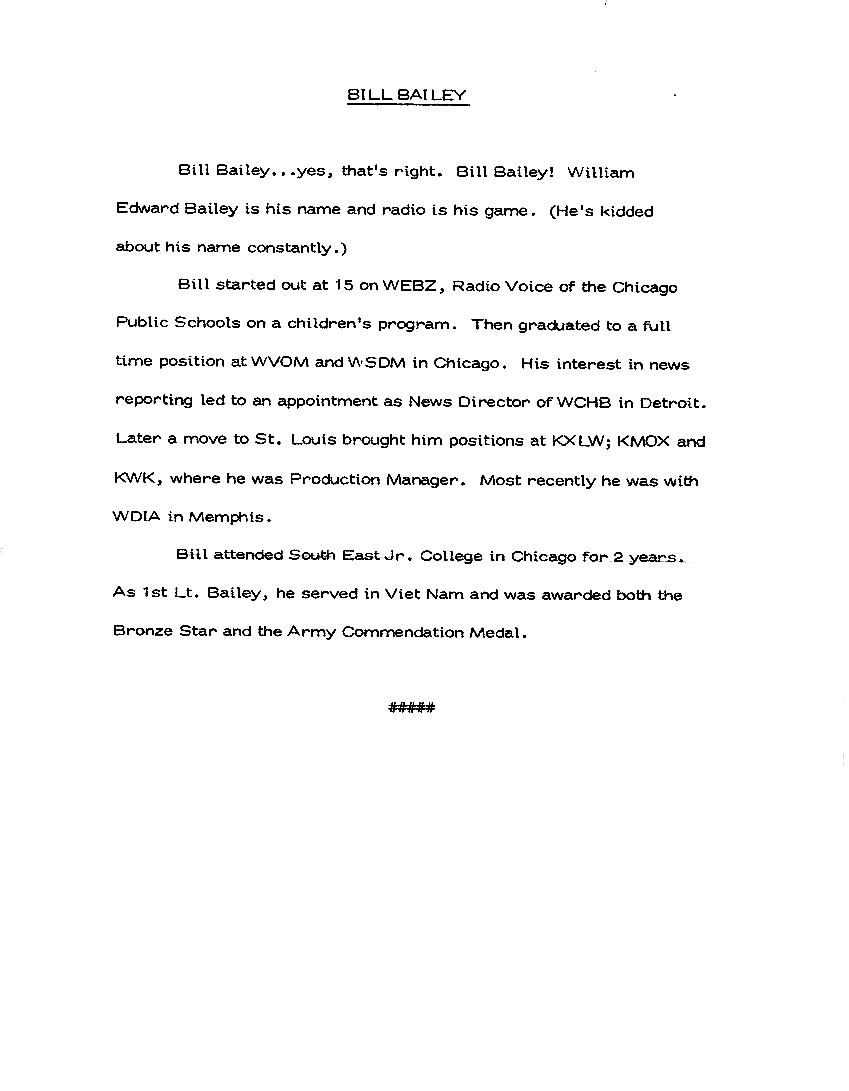 BILL BAILEY

Bill Bailey...yes, that's right. Bill Bailey! William Edward Bailey is his name and radio is his game. (He's kidded about his name constantly.)

Bill started out at 15 on WEBZ, Radio Voice of the Chicago Public Schools on a children's program. Then graduated to a full time position at WVOM and WSDM in Chicago. His interest in news reporting led to an appointment as News Director of WCHB in Detroit. Later a move to St. Louis brought him positions at KXLW; KMOX and KWK, where he was Production Manager. Most recently he was with WDIA in Memphis.

Bill attended South East Jr. College in Chicago for 2 years. As 1st Lt. Bailey, he served in Viet Nam and was awarded both the Bronze Star and the Army Commendation Medal.

#####